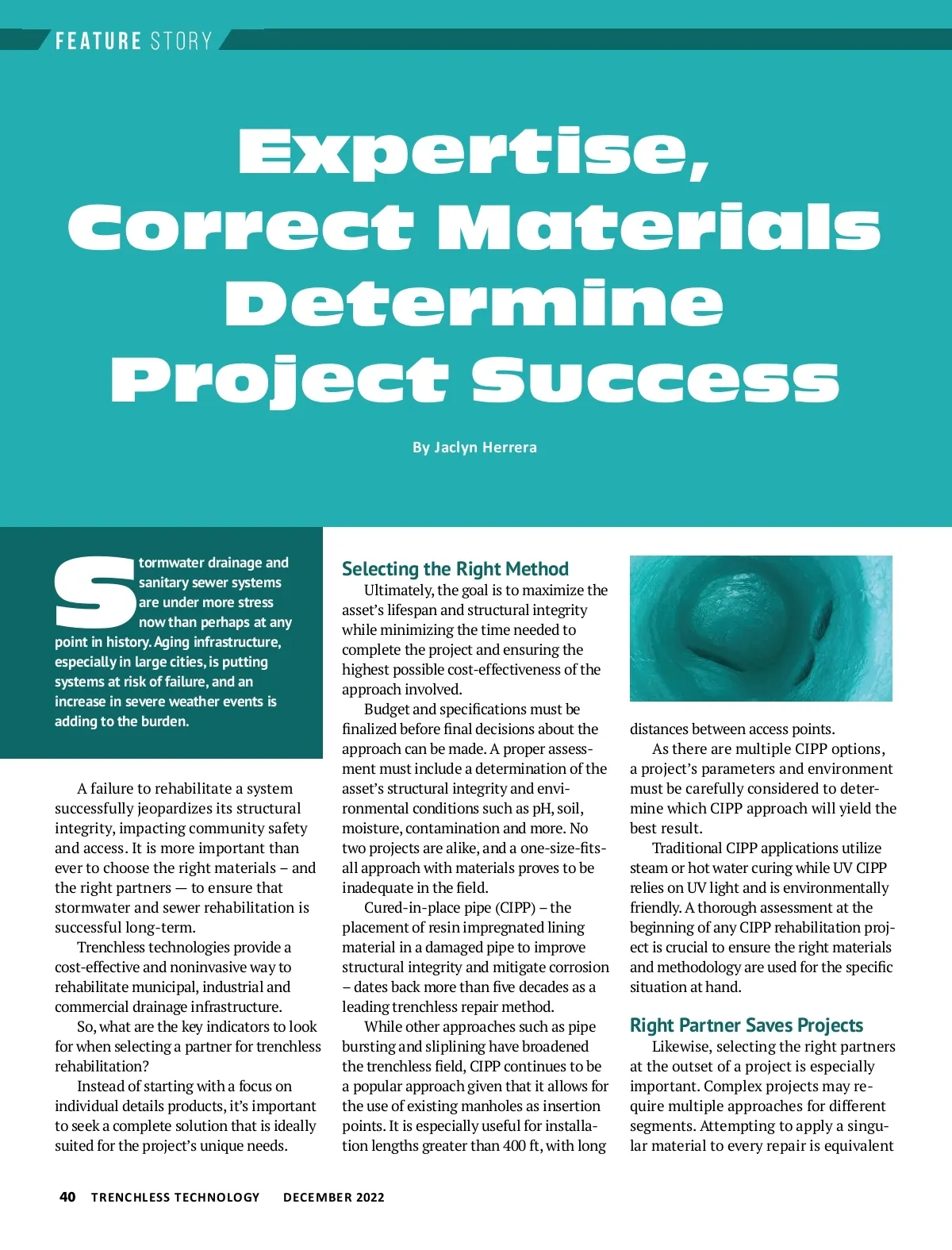 FEATURE STORY

Expertise, Correct Materials Determine Project Success

By Jaclyn Herrera

Stormwater drainage and sanitary sewer systems are under more stress now than perhaps at any point in history. Aging infrastructure, especially in large cities, is putting systems at risk of failure, and an increase in severe weather events is adding to the burden.

A failure to rehabilitate a system successfully jeopardizes its structural integrity, impacting community safety and access. It is more important than ever to choose the right materials – and the right partners — to ensure that stormwater and sewer rehabilitation is successful long-term.

Trenchless technologies provide a cost-effective and noninvasive way to rehabilitate municipal, industrial and commercial drainage infrastructure.

So, what are the key indicators to look for when selecting a partner for trenchless rehabilitation?

Instead of starting with a focus on individual details products, it's important to seek a complete solution that is ideally suited for the project's unique needs.

Selecting the Right Method

Ultimately, the goal is to maximize the asset's lifespan and structural integrity while minimizing the time needed to complete the project and ensuring the highest possible cost-effectiveness of the approach involved.

Budget and specifications must be finalized before final decisions about the approach can be made. A proper assessment must include a determination of the asset's structural integrity and environmental conditions such as pH, soil, moisture, contamination and more. No two projects are alike, and a one-size-fits-all approach with materials proves to be inadequate in the field.

Cured-in-place pipe (CIPP) – the placement of resin impregnated lining material in a damaged pipe to improve structural integrity and mitigate corrosion – dates back more than five decades as a leading trenchless repair method.

While other approaches such as pipe bursting and sliplining have broadened the trenchless field, CIPP continues to be a popular approach given that it allows for the use of existing manholes as insertion points. It is especially useful for installation lengths greater than 400 ft, with long distances between access points.

As there are multiple CIPP options, a project's parameters and environment must be carefully considered to determine which CIPP approach will yield the best result.

Traditional CIPP applications utilize steam or hot water curing while UV CIPP relies on UV light and is environmentally friendly. A thorough assessment at the beginning of any CIPP rehabilitation project is crucial to ensure the right materials and methodology are used for the specific situation at hand.

Right Partner Saves Projects

Likewise, selecting the right partners at the outset of a project is especially important. Complex projects may require multiple approaches for different segments. Attempting to apply a singular material to every repair is equivalent

40 TRENCHLESS TECHNOLOGY DECEMBER 2022